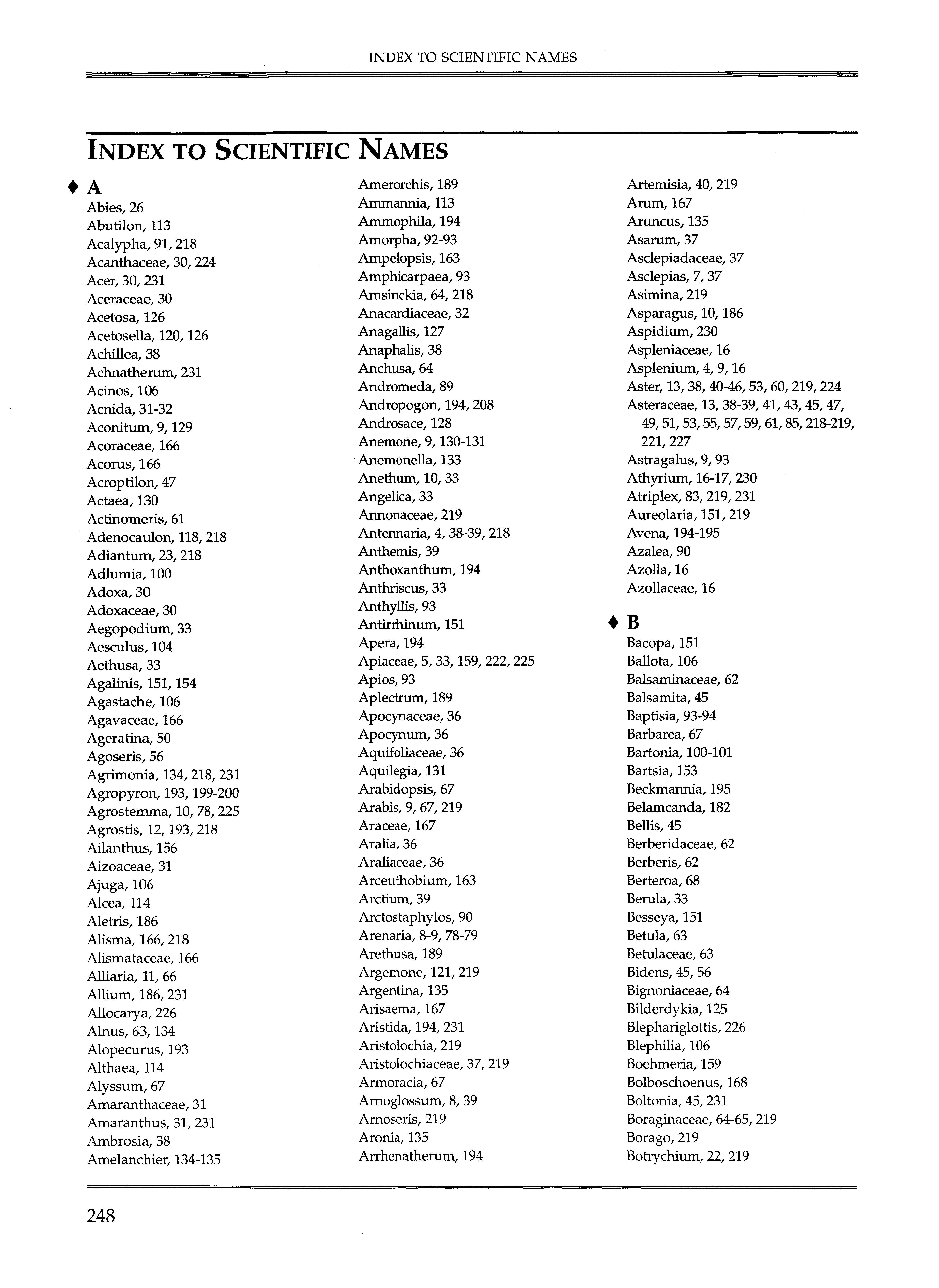 INDEX TO SCIENTIFIC NAMES

INDEX TO SCIENTIFIC NAMES

♦ A
Abies, 26
Abutilon, 113
Acalypha, 91, 218
Acanthaceae, 30, 224
Acer, 30, 231
Aceraceae, 30
Acetosa, 126
Acetosella, 120, 126
Achillea, 38
Achnatherum, 231
Acinos, 106
Acnida, 31-32
Aconitum, 9, 129
Acoraceae, 166
Acorus, 166
Acroptilon, 47
Actaea, 130
Actinomeris, 61
Adenocaulon, 118, 218
Adiantum, 23, 218
Adlumia, 100
Adoxa, 30
Adoxaceae, 30
Aegopodium, 33
Aesculus, 104
Aethusa, 33
Agalinis, 151, 154
Agastache, 106
Agavaceae, 166
Ageratina, 50
Agoseris, 56
Agrimonia, 134, 218, 231
Agropyron, 193, 199-200
Agrostemma, 10, 78, 225
Agrostis, 12, 193, 218
Ailanthus, 156
Aizoaceae, 31
Ajuga, 106
Alcea, 114
Aletris, 186
Alisma, 166, 218
Alismataceae, 166
Alliaria, 11, 66
Allium, 186, 231
Allocarya, 226
Alnus, 63, 134
Alopecurus, 193
Althaea, 114
Alyssum, 67
Amaranthaceae, 31
Amaranthus, 31, 231
Ambrosia, 38
Amelanchier, 134-135

Amerorchis, 189
Ammannia, 113
Ammophila, 194
Amorpha, 92-93
Ampelopsis, 163
Amphicarpaea, 93
Amsinckia, 64, 218
Anacardiaceae, 32
Anagallis, 127
Anaphalis, 38
Anchusa, 64
Andromeda, 89
Andropogon, 194, 208
Androsace, 128
Anemone, 9, 130-131
Anemonella, 133
Anethum, 10, 33
Angelica, 33
Annonaceae, 219
Antennaria, 4, 38-39, 218
Anthemis, 39
Anthoxanthum, 194
Anthriscus, 33
Anthyllis, 93
Antirrhinum, 151
Apera, 194
Apiaceae, 5, 33, 159, 222, 225
Apios, 93
Aplectrum, 189
Apocynaceae, 36
Apocynum, 36
Aquifoliaceae, 36
Aquilegia, 131
Arabidopsis, 67
Arabis, 9, 67, 219
Araceae, 167
Aralia, 36
Araliaceae, 36
Arceuthobium, 163
Arctium, 39
Arctostaphylos, 90
Arenaria, 8-9, 78-79
Arethusa, 189
Argemone, 121, 219
Argentina, 135
Arisaema, 167
Aristida, 194, 231
Aristolochia, 219
Aristolochiaceae, 37, 219
Armoracia, 67
Arnoglossum, 8, 39
Arnoseris, 219
Aronia, 135
Arrhenatherum, 194

Artemisia, 40, 219
Arum, 167
Aruncus, 135
Asarum, 37
Asclepiadaceae, 37
Asclepias, 7, 37
Asimina, 219
Asparagus, 10, 186
Aspidium, 230
Aspleniaceae, 16
Asplenium, 4, 9, 16
Aster, 13, 38, 40-46, 53, 60, 219, 224
Asteraceae, 13, 38-39, 41, 43, 45, 47, 49, 51, 53, 55, 57, 59, 61, 85, 218-219, 221, 227
Astragalus, 9, 93
Athyrium, 16-17, 230
Atriplex, 83, 219, 231
Aureolaria, 151, 219
Avena, 194-195
Azalea, 90
Azolla, 16
Azollaceae, 16

♦ B
Bacopa, 151
Ballota, 106
Balsaminaceae, 62
Balsamita, 45
Baptisia, 93-94
Barbarea, 67
Bartonia, 100-101
Bartsia, 153
Beckmannia, 195
Belamcanda, 182
Bellis, 45
Berberidaceae, 62
Berberis, 62
Berteroa, 68
Berula, 33
Besseya, 151
Betula, 63
Betulaceae, 63
Bidens, 45, 56
Bignoniaceae, 64
Bilderdykia, 125
Blephariglottis, 226
Blephilia, 106
Boehmeria, 159
Bolboschoenus, 168
Boltonia, 45, 231
Boraginaceae, 64-65, 219
Borago, 219
Botrychium, 22, 219

248